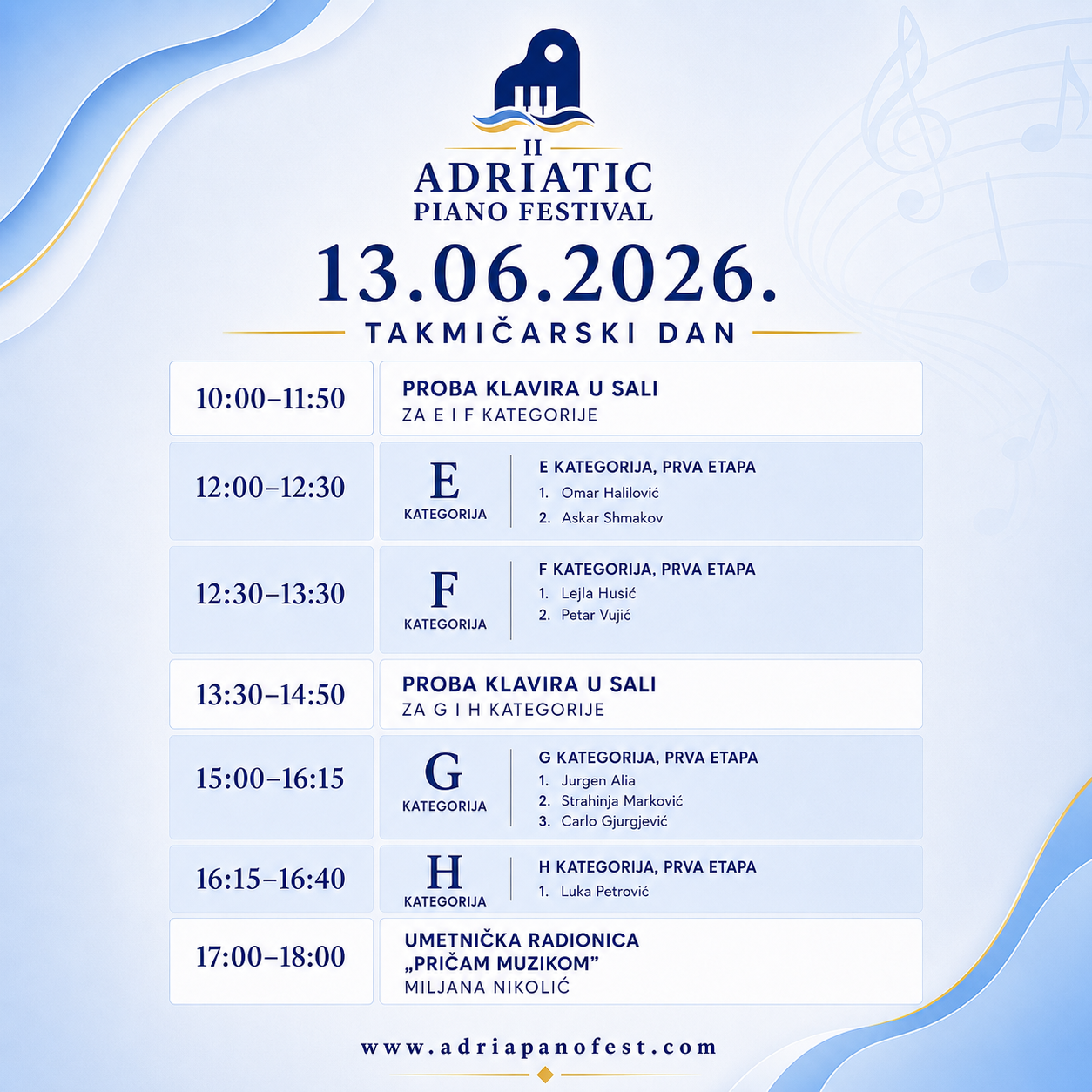 II
ADRIATIC
PIANO FESTIVAL
13.06.2026.
TAKMIČARSKI DAN

10:00–11:50
PROBA KLAVIRA U SALI
ZA E I F KATEGORIJE

12:00–12:30
E
KATEGORIJA
E KATEGORIJA, PRVA ETAPA
1. Omar Halilović
2. Askar Shmakov

12:30–13:30
F
KATEGORIJA
F KATEGORIJA, PRVA ETAPA
1. Lejla Husić
2. Petar Vujić

13:30–14:50
PROBA KLAVIRA U SALI
ZA G I H KATEGORIJE

15:00–16:15
G
KATEGORIJA
G KATEGORIJA, PRVA ETAPA
1. Jurgen Alia
2. Strahinja Marković
3. Carlo Gjurgjević

16:15–16:40
H
KATEGORIJA
H KATEGORIJA, PRVA ETAPA
1. Luka Petrović

17:00–18:00
UMETNIČKA RADIONICA
„PRIČAM MUZIKOM"
MILJANA NIKOLIĆ

www.adriapanofest.com